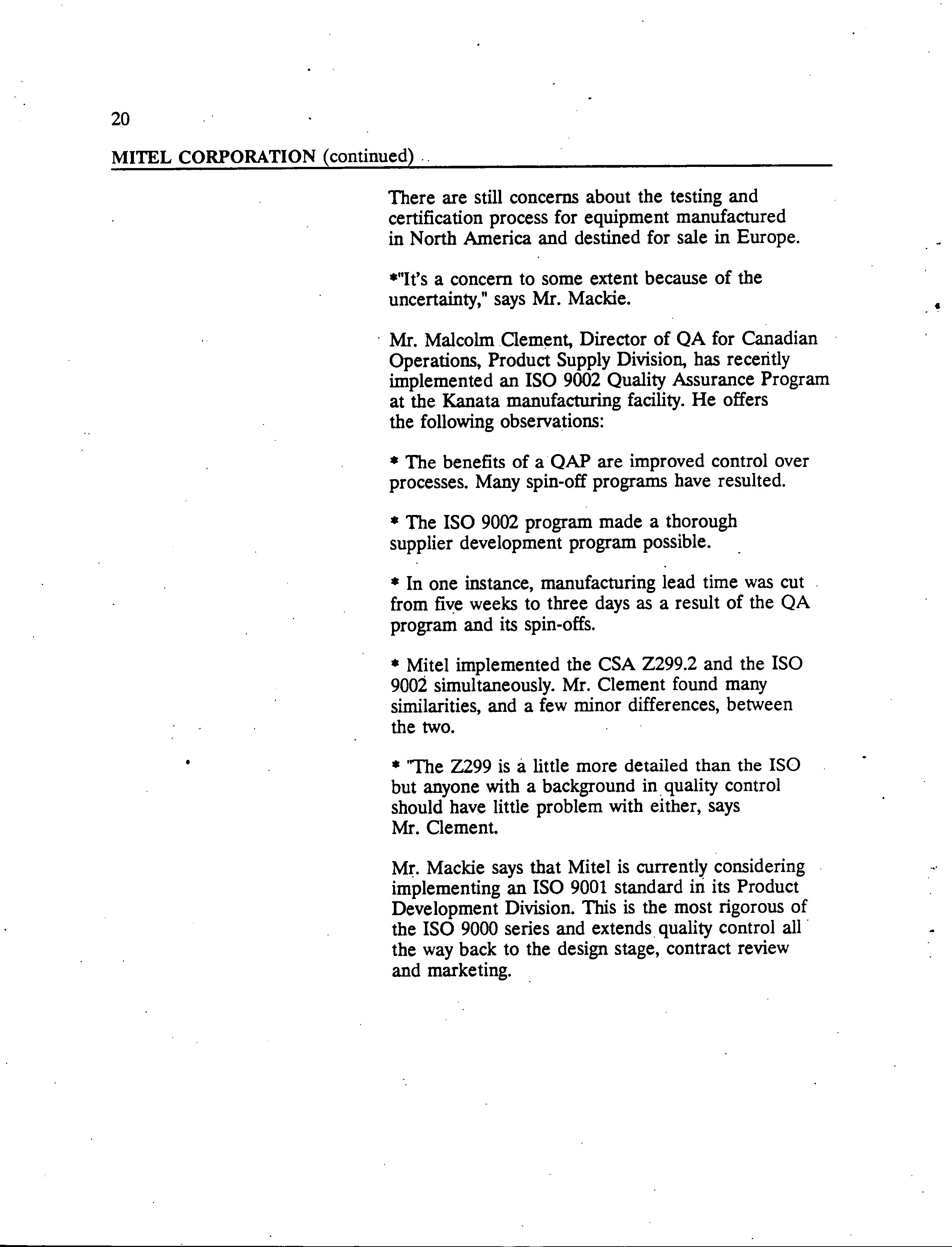 20

MITEL CORPORATION (continued)

There are still concerns about the testing and certification process for equipment manufactured in North America and destined for sale in Europe.

*"It's a concern to some extent because of the uncertainty," says Mr. Mackie.

Mr. Malcolm Clement, Director of QA for Canadian Operations, Product Supply Division, has recently implemented an ISO 9002 Quality Assurance Program at the Kanata manufacturing facility. He offers the following observations:

* The benefits of a QAP are improved control over processes. Many spin-off programs have resulted.

* The ISO 9002 program made a thorough supplier development program possible.

* In one instance, manufacturing lead time was cut from five weeks to three days as a result of the QA program and its spin-offs.

* Mitel implemented the CSA Z299.2 and the ISO 9002 simultaneously. Mr. Clement found many similarities, and a few minor differences, between the two.

* "The Z299 is a little more detailed than the ISO but anyone with a background in quality control should have little problem with either, says Mr. Clement.

Mr. Mackie says that Mitel is currently considering implementing an ISO 9001 standard in its Product Development Division. This is the most rigorous of the ISO 9000 series and extends quality control all the way back to the design stage, contract review and marketing.